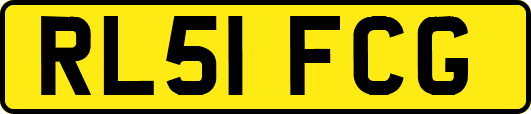 RL51 FCG